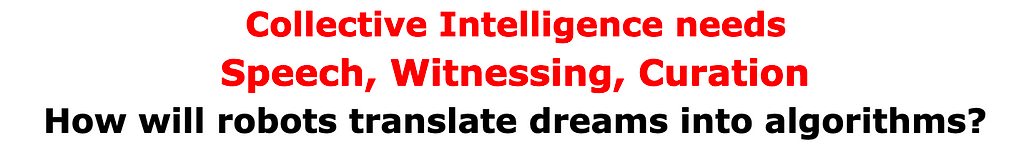 Collective Intelligence needs
Speech, Witnessing, Curation
How will robots translate dreams into algorithms?